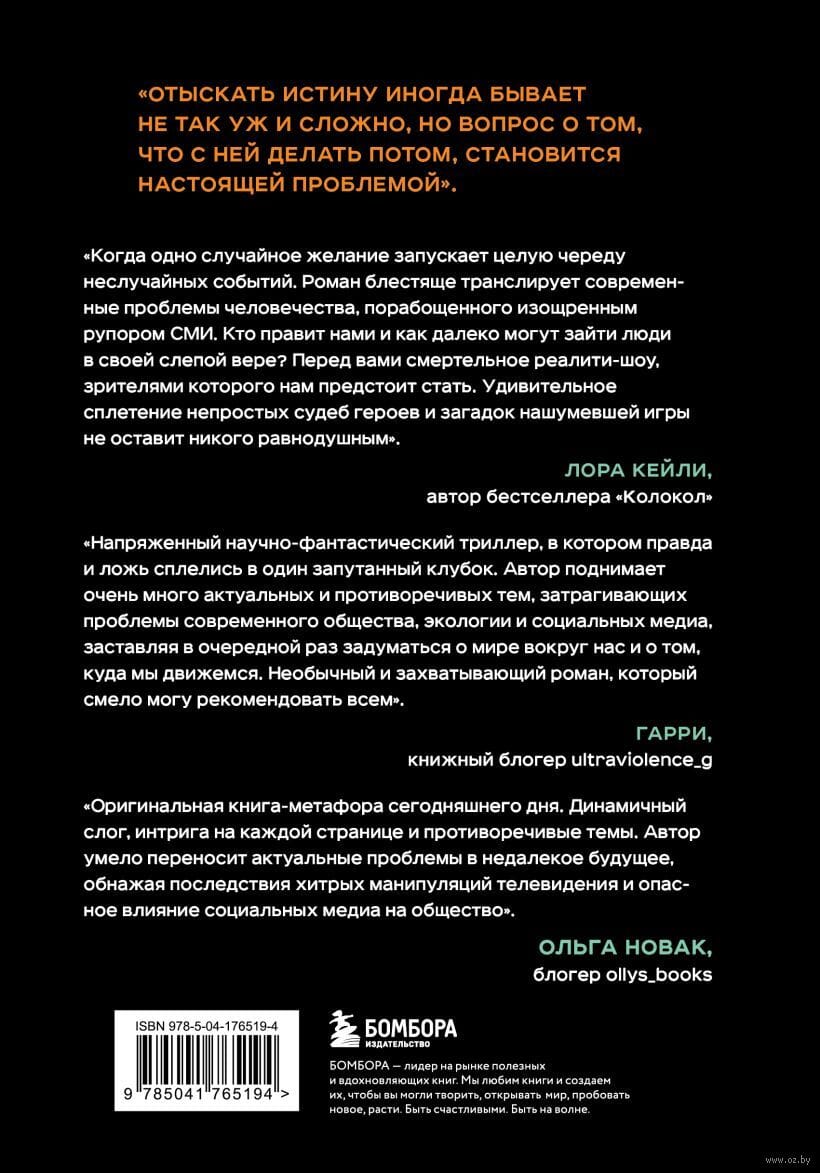 «ОТЫСКАТЬ ИСТИНУ ИНОГДА БЫВАЕТ НЕ ТАК УЖ И СЛОЖНО, НО ВОПРОС О ТОМ, ЧТО С НЕЙ ДЕЛАТЬ ПОТОМ, СТАНОВИТСЯ НАСТОЯЩЕЙ ПРОБЛЕМОЙ».

«Когда одно случайное желание запускает целую череду неслучайных событий. Роман блестяще транслирует современные проблемы человечества, порабощенного изощренным рупором СМИ. Кто правит нами и как далеко могут зайти люди в своей слепой вере? Перед вами смертельное реалити-шоу, зрителями которого нам предстоит стать. Удивительное сплетение непростых судеб героев и загадок нашумевшей игры не оставит никого равнодушным».

ЛОРА КЕЙЛИ,
автор бестселлера «Колокол»

«Напряженный научно-фантастический триллер, в котором правда и ложь сплелись в один запутанный клубок. Автор поднимает очень много актуальных и противоречивых тем, затрагивающих проблемы современного общества, экологии и социальных медиа, заставляя в очередной раз задуматься о мире вокруг нас и о том, куда мы движемся. Необычный и захватывающий роман, который смело могу рекомендовать всем».

ГАРРИ,
книжный блогер ultraviolence_g

«Оригинальная книга-метафора сегодняшнего дня. Динамичный слог, интрига на каждой странице и противоречивые темы. Автор умело переносит актуальные проблемы в недалекое будущее, обнажая последствия хитрых манипуляций телевидения и опасное влияние социальных медиа на общество».

ОЛЬГА НОВАК,
блогер ollys_books

ISBN 978-5-04-176519-4

9 785041 765194 >

БОМБОРА
ИЗДАТЕЛЬСТВО

БОМБОРА — лидер на рынке полезных и вдохновляющих книг. Мы любим книги и создаем их, чтобы вы могли творить, открывать мир, пробовать новое, расти. Быть счастливыми. Быть на волне.

www.oz.by